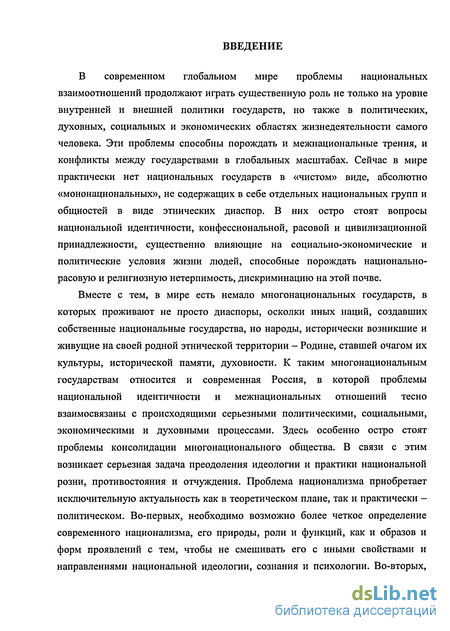 ВВЕДЕНИЕ

В современном глобальном мире проблемы национальных взаимоотношений продолжают играть существенную роль не только на уровне внутренней и внешней политики государств, но также в политических, духовных, социальных и экономических областях жизнедеятельности самого человека. Эти проблемы способны порождать и межнациональные трения, и конфликты между государствами в глобальных масштабах. Сейчас в мире практически нет национальных государств в «чистом» виде, абсолютно «мононациональных», не содержащих в себе отдельных национальных групп и общностей в виде этнических диаспор. В них остро стоят вопросы национальной идентичности, конфессиональной, расовой и цивилизационной принадлежности, существенно влияющие на социально-экономические и политические условия жизни людей, способные порождать национально-расовую и религиозную нетерпимость, дискриминацию на этой почве.

Вместе с тем, в мире есть немало многонациональных государств, в которых проживают не просто диаспоры, осколки иных наций, создавших собственные национальные государства, но народы, исторически возникшие и живущие на своей родной этнической территории – Родине, ставшей очагом их культуры, исторической памяти, духовности. К таким многонациональным государствам относится и современная Россия, в которой проблемы национальной идентичности и межнациональных отношений тесно взаимосвязаны с происходящими серьезными политическими, социальными, экономическими и духовными процессами. Здесь особенно остро стоят проблемы консолидации многонационального общества. В связи с этим возникает серьезная задача преодоления идеологии и практики национальной розни, противостояния и отчуждения. Проблема национализма приобретает исключительную актуальность как в теоретическом плане, так и практически – политическом. Во-первых, необходимо возможно более четкое определение современного национализма, его природы, роли и функций, как и образов и форм проявлений с тем, чтобы не смешивать его с иными свойствами и направлениями национальной идеологии, сознания и психологии. Во-вторых,

dsLib.net
библиотека диссертаций